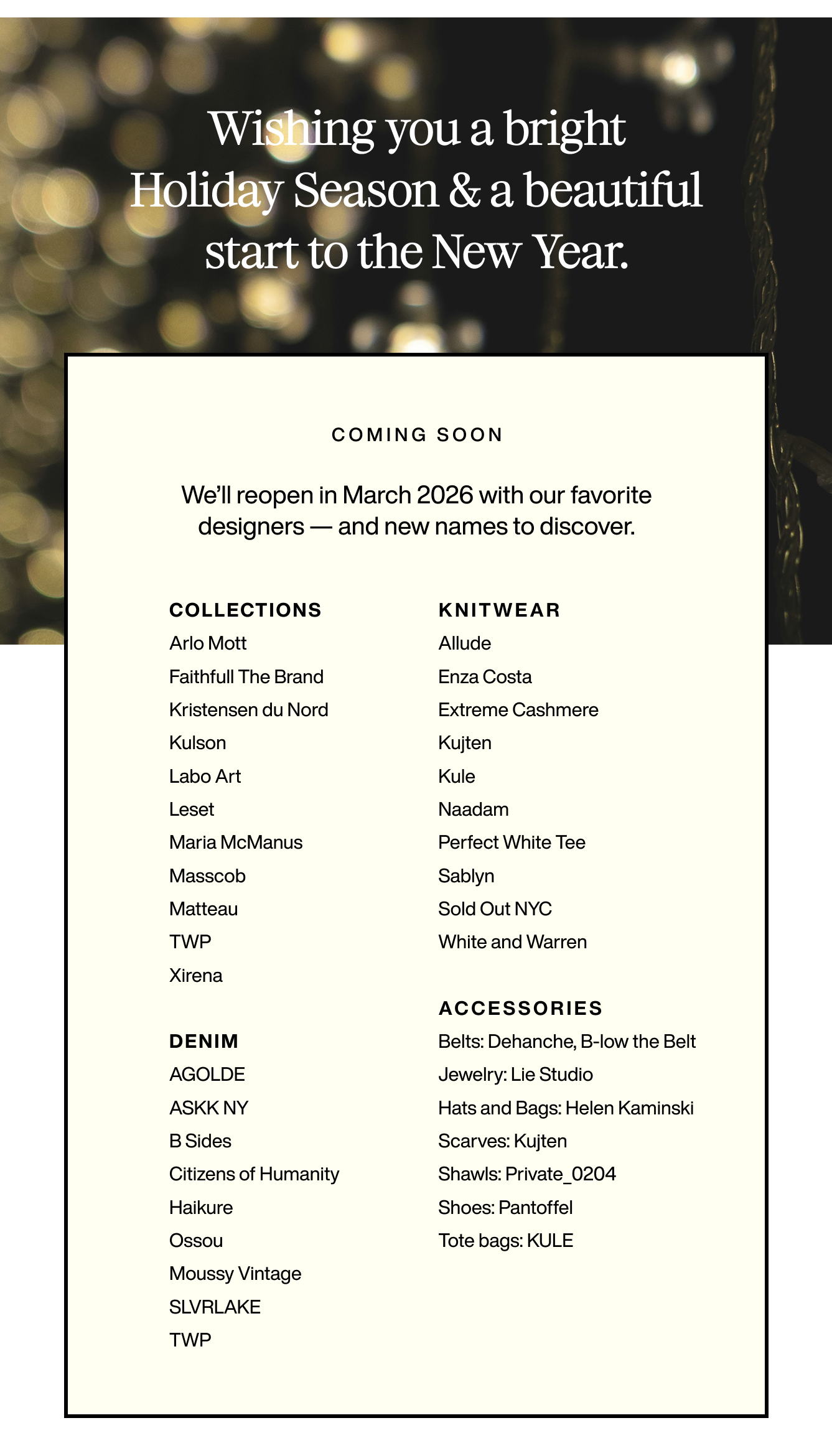 Wishing you a bright Holiday Season & a beautiful start to the New Year.

COMING SOON

We'll reopen in March 2026 with our favorite designers — and new names to discover.

COLLECTIONS
Arlo Mott
Faithfull The Brand
Kristensen du Nord
Kulson
Labo Art
Leset
Maria McManus
Masscob
Matteau
TWP
Xirena

DENIM
AGOLDE
ASKK NY
B Sides
Citizens of Humanity
Haikure
Ossou
Moussy Vintage
SLVRLAKE
TWP

KNITWEAR
Allude
Enza Costa
Extreme Cashmere
Kujten
Kule
Naadam
Perfect White Tee
Sablyn
Sold Out NYC
White and Warren

ACCESSORIES
Belts: Dehanche, B-low the Belt
Jewelry: Lie Studio
Hats and Bags: Helen Kaminski
Scarves: Kujten
Shawls: Private_0204
Shoes: Pantoffel
Tote bags: KULE